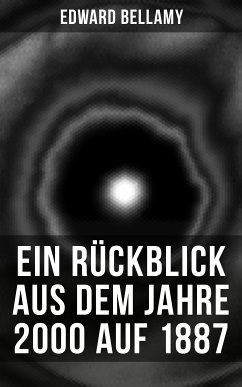 EDWARD BELLAMY

EIN RÜCKBLICK AUS DEM JAHRE 2000 AUF 1887